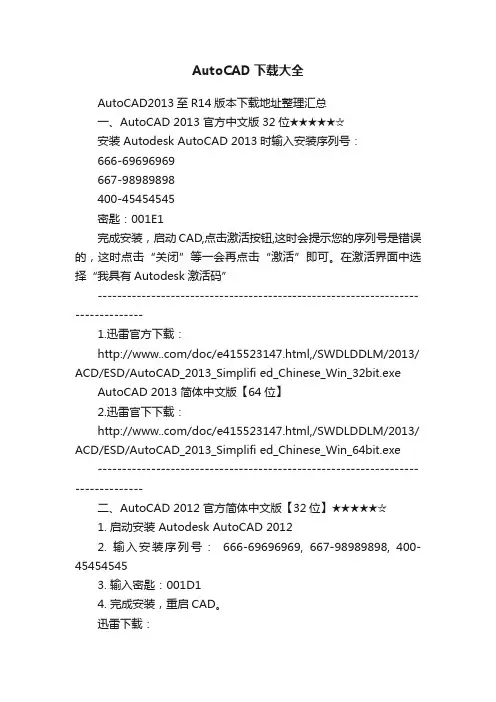 AutoCAD 下载大全

AutoCAD2013 至 R14 版本下载地址整理汇总

一、AutoCAD 2013 官方中文版 32 位★★★★★☆

安装 Autodesk AutoCAD 2013 时输入安装序列号：

666-69696969

667-98989898

400-45454545

密匙：001E1

完成安装，启动 CAD,点击激活按钮,这时会提示您的序列号是错误的，这时点击“关闭”等一会再点击“激活”即可。在激活界面中选择“我具有 Autodesk 激活码”

--------------------------------------------------------------------------------

1.迅雷官方下载：

http://www..com/doc/e415523147.html,/SWDLDDLM/2013/ACD/ESD/AutoCAD_2013_Simplifi ed_Chinese_Win_32bit.exe

AutoCAD 2013 简体中文版【64 位】

2.迅雷官下下载：

http://www..com/doc/e415523147.html,/SWDLDDLM/2013/ACD/ESD/AutoCAD_2013_Simplifi ed_Chinese_Win_64bit.exe

--------------------------------------------------------------------------------

二、AutoCAD 2012 官方简体中文版【32 位】★★★★★☆

1. 启动安装 Autodesk AutoCAD 2012

2. 输入安装序列号： 666-69696969, 667-98989898, 400-45454545

3. 输入密匙：001D1

4. 完成安装，重启 CAD。

迅雷下载：